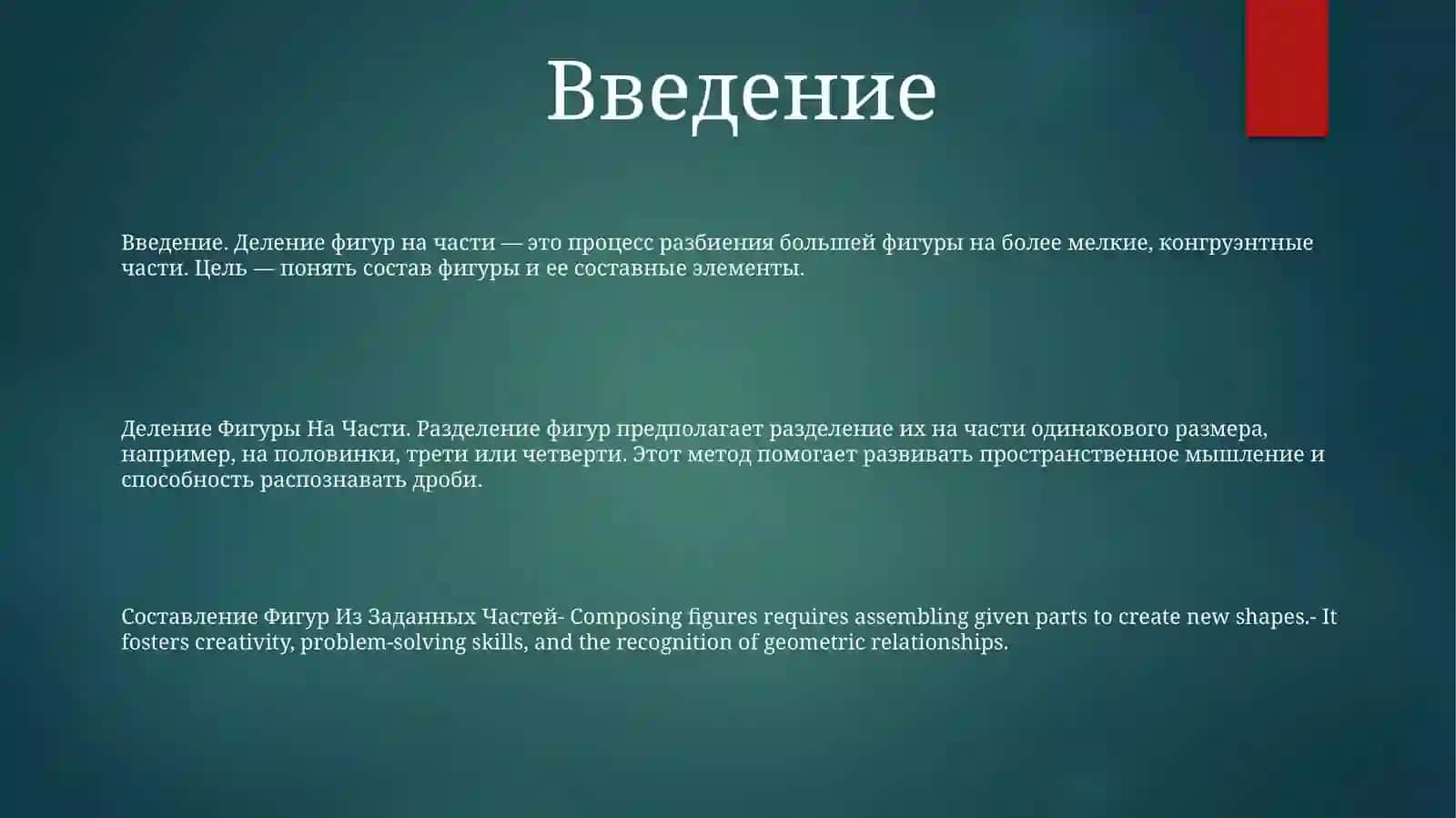 Введение

Введение. Деление фигур на части — это процесс разбиения большей фигуры на более мелкие, конгруэнтные части. Цель — понять состав фигуры и ее составные элементы.

Деление Фигуры На Части. Разделение фигур предполагает разделение их на части одинакового размера, например, на половинки, трети или четверти. Этот метод помогает развивать пространственное мышление и способность распознавать дроби.

Составление Фигур Из Заданных Частей- Composing figures requires assembling given parts to create new shapes.- It fosters creativity, problem-solving skills, and the recognition of geometric relationships.